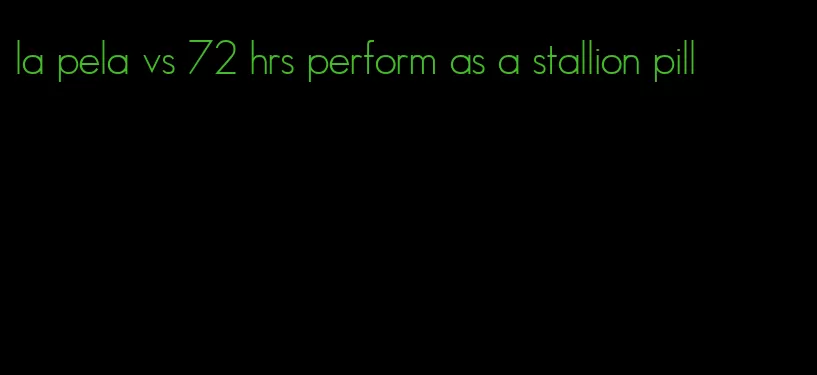 la pela vs 72 hrs perform as a stallion pill